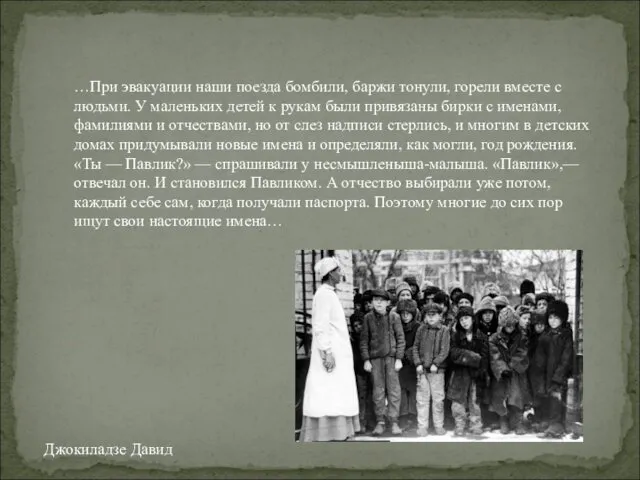 …При эвакуации наши поезда бомбили, баржи тонули, горели вместе с людьми. У маленьких детей к рукам были привязаны бирки с именами, фамилиями и отчествами, но от слез надписи стерлись, и многим в детских домах придумывали новые имена и определяли, как могли, год рождения. «Ты — Павлик?» — спрашивали у несмышленыша-малыша. «Павлик»,— отвечал он. И становился Павликом. А отчество выбирали уже потом, каждый себе сам, когда получали паспорта. Поэтому многие до сих пор ищут свои настоящие имена…

Джокиладзе Давид